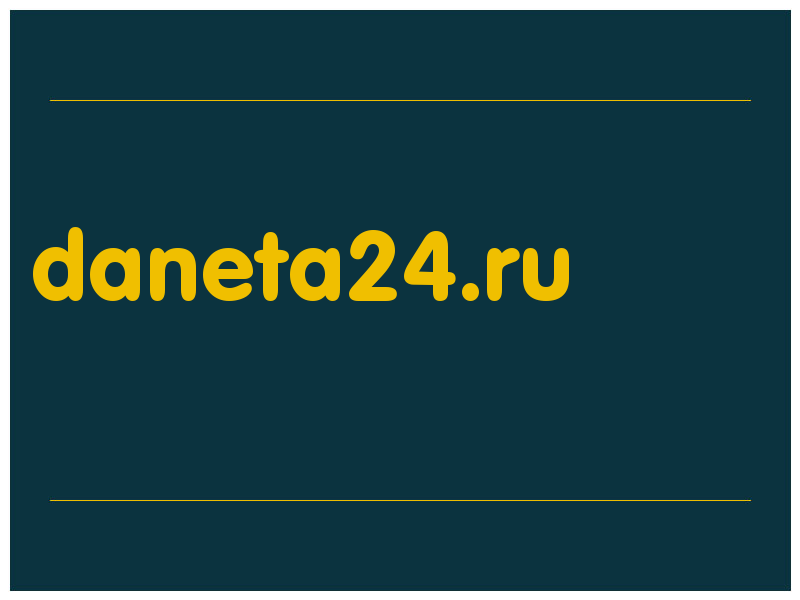 daneta24.ru